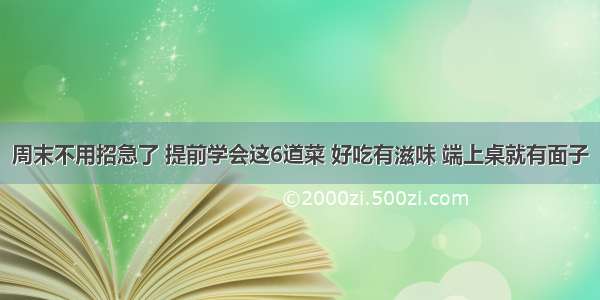 周末不用招急了 提前学会这6道菜 好吃有滋味 端上桌就有面子

©2000zi.500zi.com